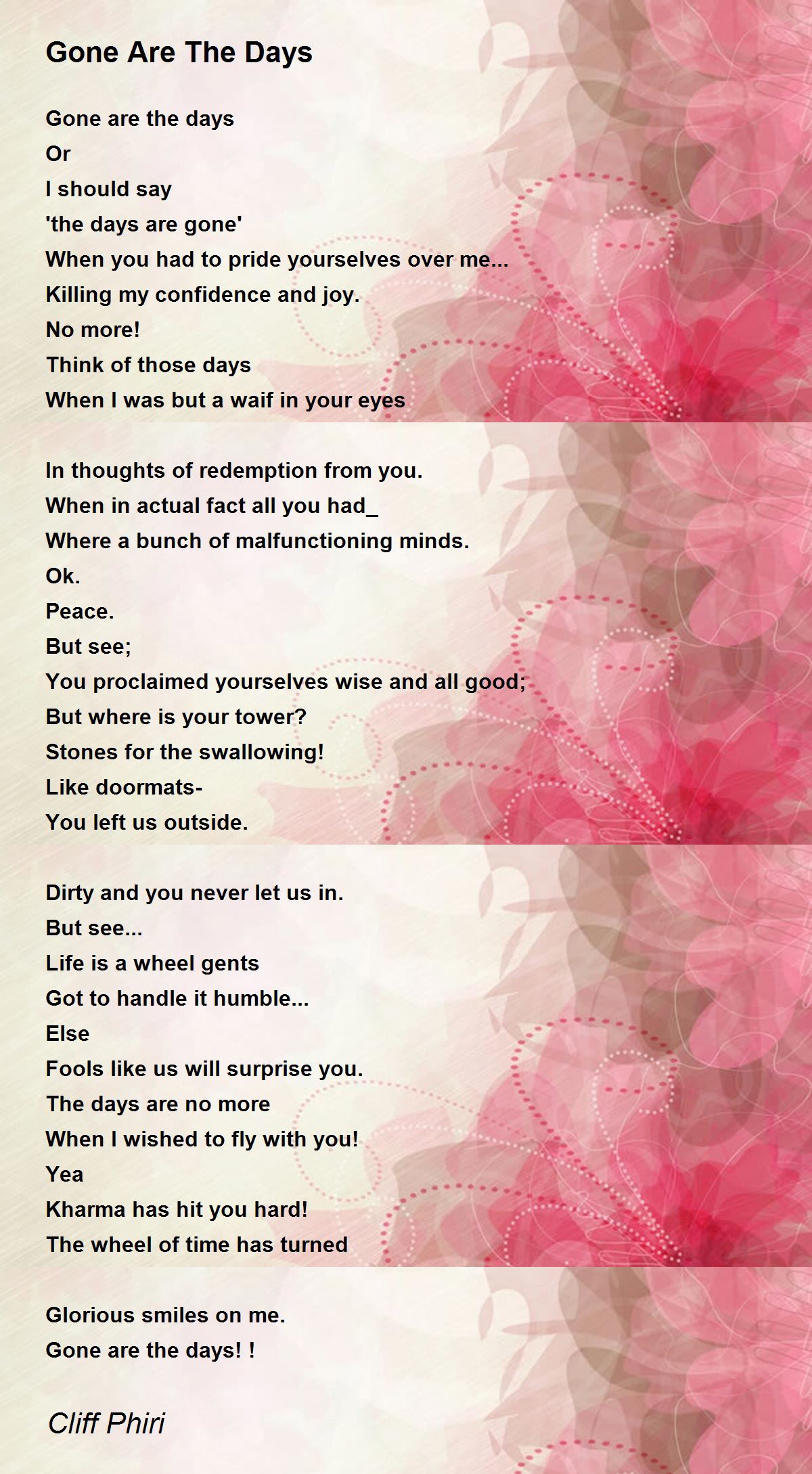 Gone Are The Days

Gone are the days
Or
I should say
'the days are gone'
When you had to pride yourselves over me...
Killing my confidence and joy.
No more!
Think of those days
When I was but a waif in your eyes

In thoughts of redemption from you.
When in actual fact all you had_
Where a bunch of malfunctioning minds.
Ok.
Peace.
But see;
You proclaimed yourselves wise and all good;
But where is your tower?
Stones for the swallowing!
Like doormats-
You left us outside.

Dirty and you never let us in.
But see...
Life is a wheel gents
Got to handle it humble...
Else
Fools like us will surprise you.
The days are no more
When I wished to fly with you!
Yea
Kharma has hit you hard!
The wheel of time has turned

Glorious smiles on me.
Gone are the days! !

Cliff Phiri